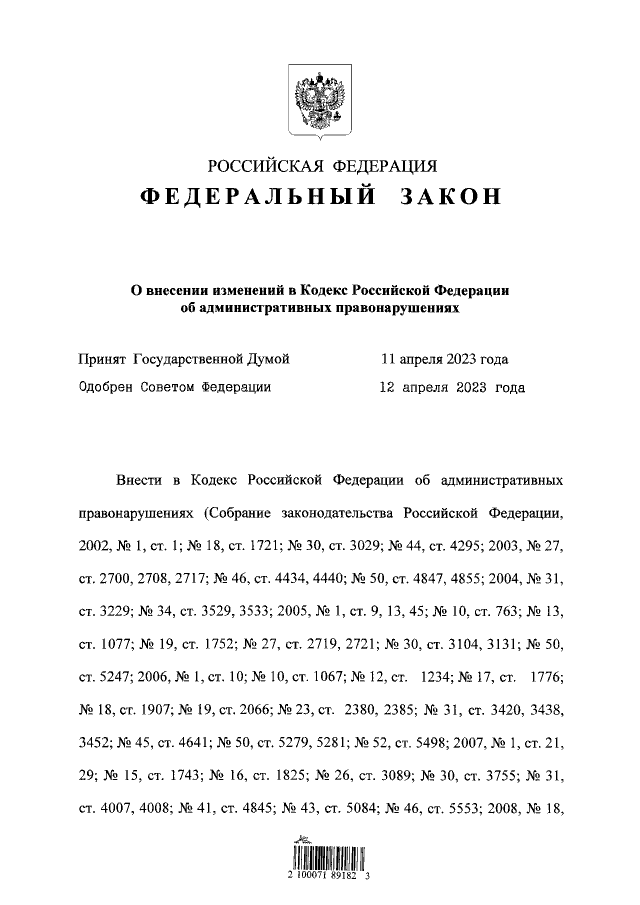 РОССИЙСКАЯ ФЕДЕРАЦИЯ
ФЕДЕРАЛЬНЫЙ ЗАКОН

О внесении изменений в Кодекс Российской Федерации об административных правонарушениях

Принят Государственной Думой 11 апреля 2023 года
Одобрен Советом Федерации 12 апреля 2023 года

Внести в Кодекс Российской Федерации об административных правонарушениях (Собрание законодательства Российской Федерации, 2002, № 1, ст. 1; № 18, ст. 1721; № 30, ст. 3029; № 44, ст. 4295; 2003, № 27, ст. 2700, 2708, 2717; № 46, ст. 4434, 4440; № 50, ст. 4847, 4855; 2004, № 31, ст. 3229; № 34, ст. 3529, 3533; 2005, № 1, ст. 9, 13, 45; № 10, ст. 763; № 13, ст. 1077; № 19, ст. 1752; № 27, ст. 2719, 2721; № 30, ст. 3104, 3131; № 50, ст. 5247; 2006, № 1, ст. 10; № 10, ст. 1067; № 12, ст. 1234; № 17, ст. 1776; № 18, ст. 1907; № 19, ст. 2066; № 23, ст. 2380, 2385; № 31, ст. 3420, 3438, 3452; № 45, ст. 4641; № 50, ст. 5279, 5281; № 52, ст. 5498; 2007, № 1, ст. 21, 29; № 15, ст. 1743; № 16, ст. 1825; № 26, ст. 3089; № 30, ст. 3755; № 31, ст. 4007, 4008; № 41, ст. 4845; № 43, ст. 5084; № 46, ст. 5553; 2008, № 18,

2 100071 89182 3